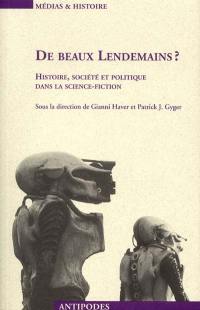 MÉDIAS & HISTOIRE

DE BEAUX LENDEMAINS ?

HISTOIRE, SOCIÉTÉ ET POLITIQUE DANS LA SCIENCE-FICTION

Sous la direction de Gianni Haver et Patrick J. Gyger

ANTIPODES